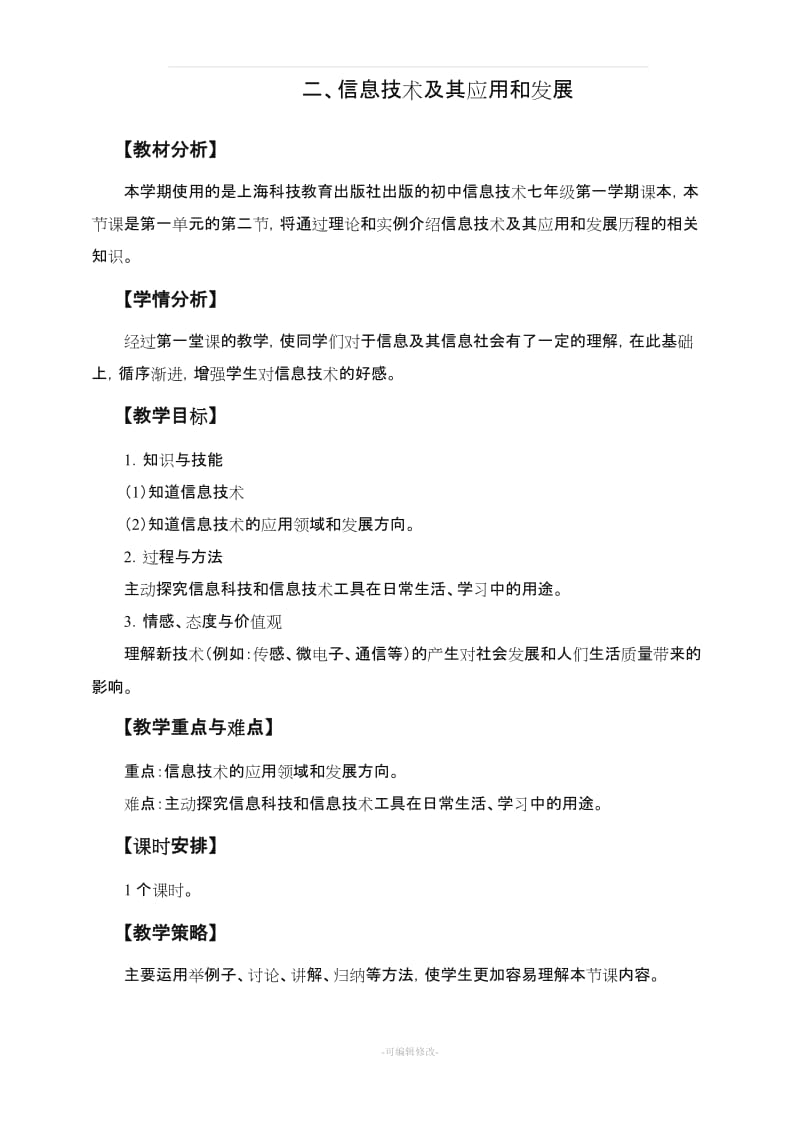 二、信息技术及其应用和发展

【教材分析】

本学期使用的是上海科技教育出版社出版的初中信息技术七年级第一学期课本，本节课是第一单元的第二节，将通过理论和实例介绍信息技术及其应用和发展历程的相关知识。

【学情分析】

经过第一堂课的教学，使同学们对于信息及其信息社会有了一定的理解，在此基础上，循序渐进，增强学生对信息技术的好感。

【教学目标】

1. 知识与技能

(1)知道信息技术

(2)知道信息技术的应用领域和发展方向。

2. 过程与方法

主动探究信息科技和信息技术工具在日常生活、学习中的用途。

3. 情感、态度与价值观

理解新技术(例如：传感、微电子、通信等)的产生对社会发展和人们生活质量带来的影响。

【教学重点与难点】

重点：信息技术的应用领域和发展方向。

难点：主动探究信息科技和信息技术工具在日常生活、学习中的用途。

【课时安排】

1 个课时。

【教学策略】

主要运用举例子、讨论、讲解、归纳等方法，使学生更加容易理解本节课内容。

-可编辑修改-